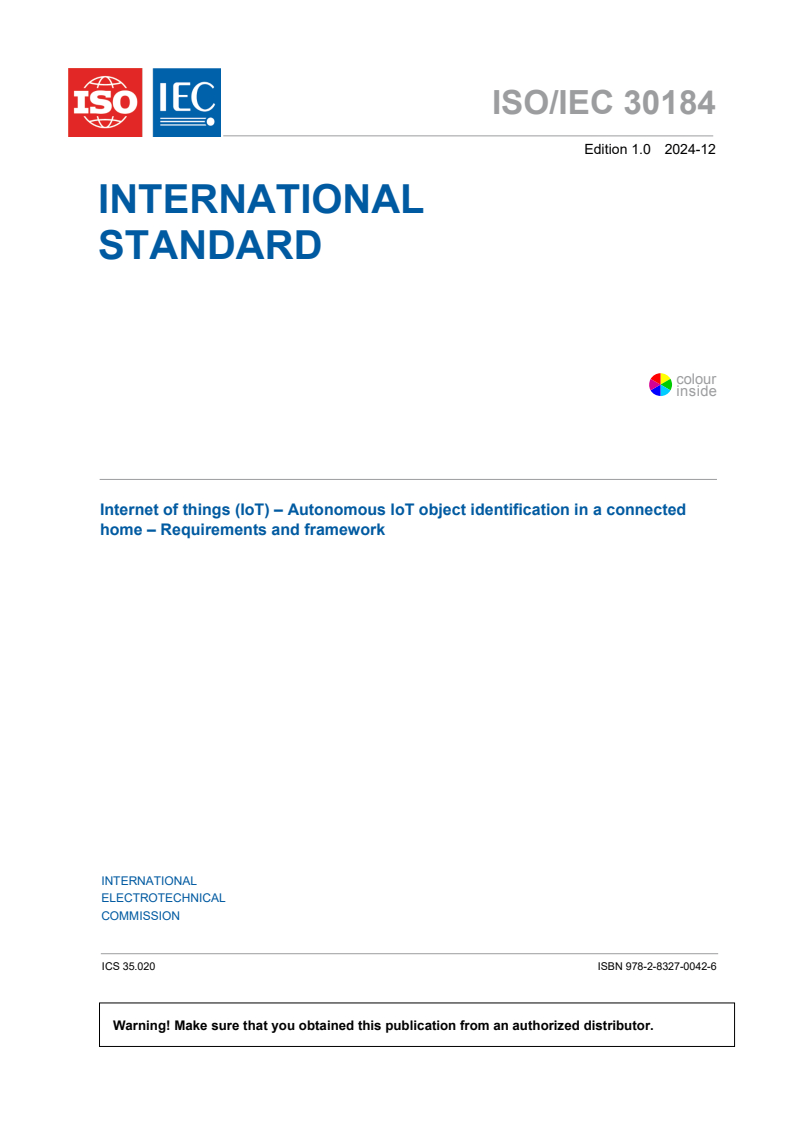 ISO IEC

ISO/IEC 30184

Edition 1.0 2024-12

INTERNATIONAL STANDARD

colour inside

Internet of things (IoT) – Autonomous IoT object identification in a connected home – Requirements and framework

INTERNATIONAL ELECTROTECHNICAL COMMISSION

ICS 35.020

ISBN 978-2-8327-0042-6

Warning! Make sure that you obtained this publication from an authorized distributor.